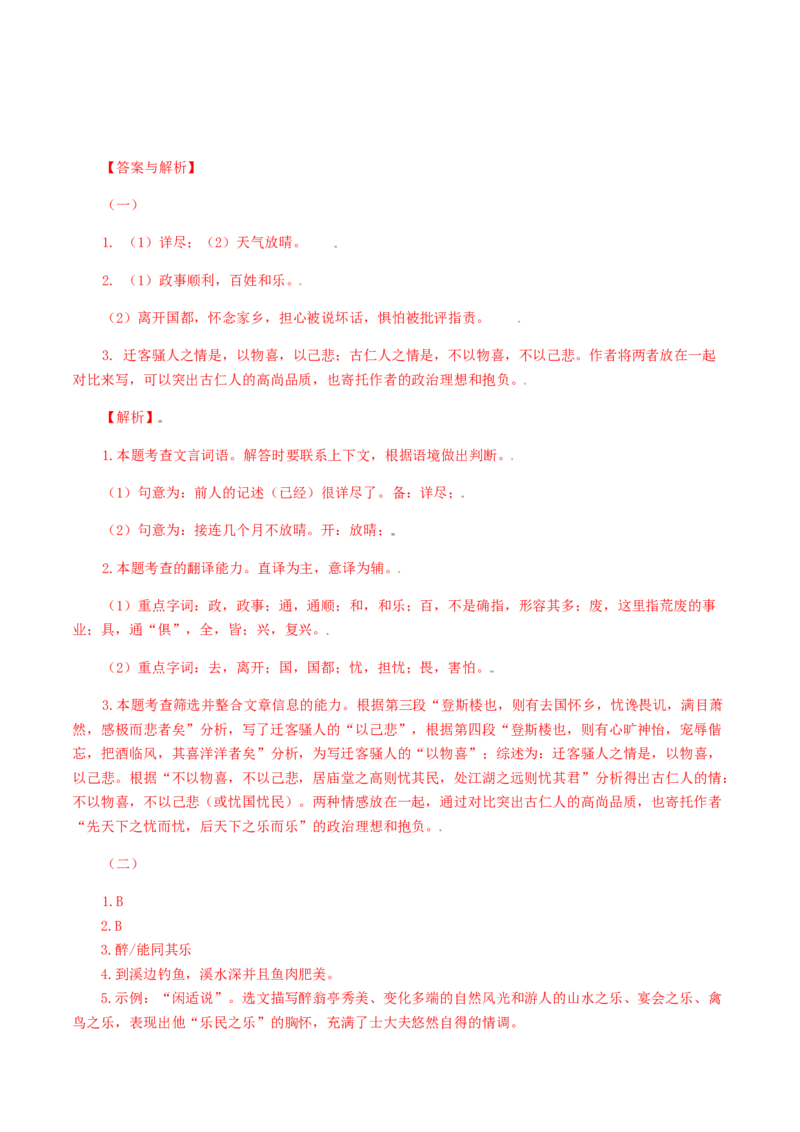 【答案与解析】

（一）

1. （1）详尽；（2）天气放晴。 .

2. （1）政事顺利，百姓和乐。.

（2）离开国都，怀念家乡，担心被说坏话，惧怕被批评指责。 .

3. 迁客骚人之情是，以物喜，以己悲；古仁人之情是，不以物喜，不以己悲。作者将两者放在一起对比来写，可以突出古仁人的高尚品质，也寄托作者的政治理想和抱负。.

【解析】。

1.本题考查文言词语。解答时要联系上下文，根据语境做出判断。.

（1）句意为：前人的记述（已经）很详尽了。备：详尽；.

（2）句意为：接连几个月不放晴。开：放晴；。

2.本题考查的翻译能力。直译为主，意译为辅。.

（1）重点字词：政，政事；通，通顺；和，和乐；百，不是确指，形容其多；废，这里指荒废的事业；具，通“俱”，全，皆；兴，复兴。.

（2）重点字词：去，离开；国，国都；忧，担忧；畏，害怕。。

3.本题考查筛选并整合文章信息的能力。根据第三段“登斯楼也，则有去国怀乡，忧谗畏讥，满目萧然，感极而悲者矣”分析，写了迁客骚人的“以己悲”，根据第四段“登斯楼也，则有心旷神怡，宠辱偕忘，把酒临风，其喜洋洋者矣”分析，为写迁客骚人的“以物喜”；综述为：迁客骚人之情是，以物喜，以己悲。根据“不以物喜，不以己悲，居庙堂之高则忧其民，处江湖之远则忧其君”分析得出古仁人的情：不以物喜，不以己悲（或忧国忧民）。两种情感放在一起，通过对比突出古仁人的高尚品质，也寄托作者“先天下之忧而忧，后天下之乐而乐”的政治理想和抱负。.

（二）

1.B
2.B
3.醉/能同其乐
4.到溪边钓鱼，溪水深并且鱼肉肥美。
5.示例：“闲适说”。选文描写醉翁亭秀美、变化多端的自然风光和游人的山水之乐、宴会之乐、禽鸟之乐，表现出他“乐民之乐”的胸怀，充满了士大夫悠然自得的情调。